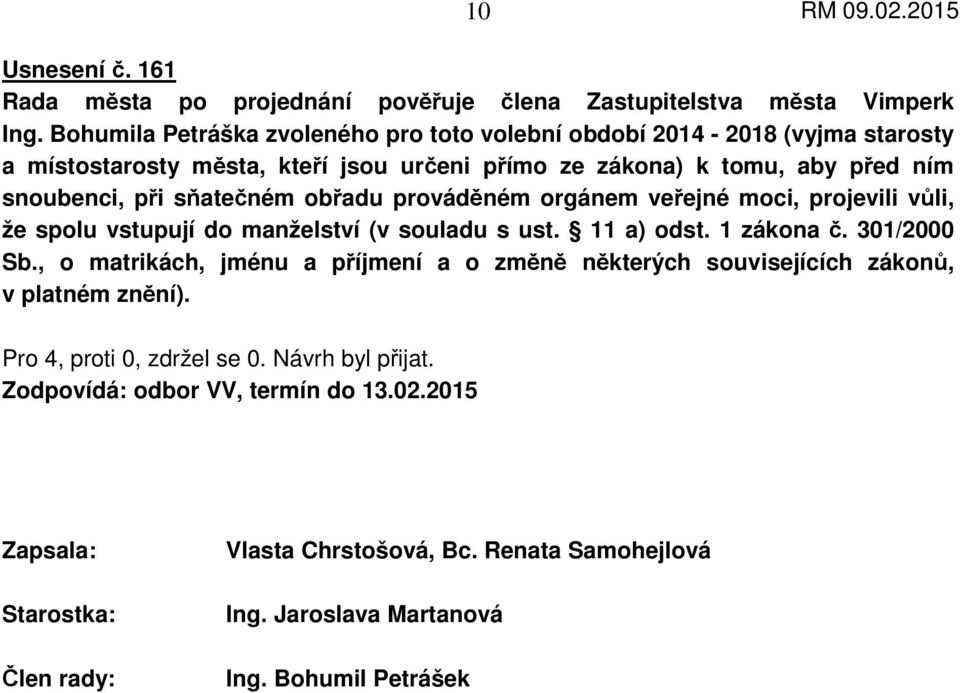 10 RM 09.02.2015

Usnesení č. 161
Rada města po projednání pověřuje člena Zastupitelstva města Vimperk Ing. Bohumila Petráška zvoleného pro toto volební období 2014 - 2018 (vyjma starosty a místostarosty města, kteří jsou určeni přímo ze zákona) k tomu, aby před ním snoubenci, při sňatečném obřadu prováděném orgánem veřejné moci, projevili vůli, že spolu vstupují do manželství (v souladu s ust. § 11 a) odst. 1 zákona č. 301/2000 Sb., o matrikách, jménu a příjmení a o změně některých souvisejících zákonů, v platném znění).

Pro 4, proti 0, zdržel se 0. Návrh byl přijat.
Zodpovídá: odbor VV, termín do 13.02.2015

Zapsala: Vlasta Chrstošová, Bc. Renata Samohejlová

Starostka: Ing. Jaroslava Martanová

Člen rady: Ing. Bohumil Petrášek